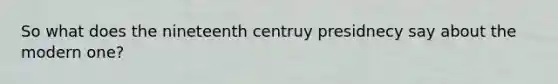 So what does the nineteenth centruy presidnecy say about the modern one?